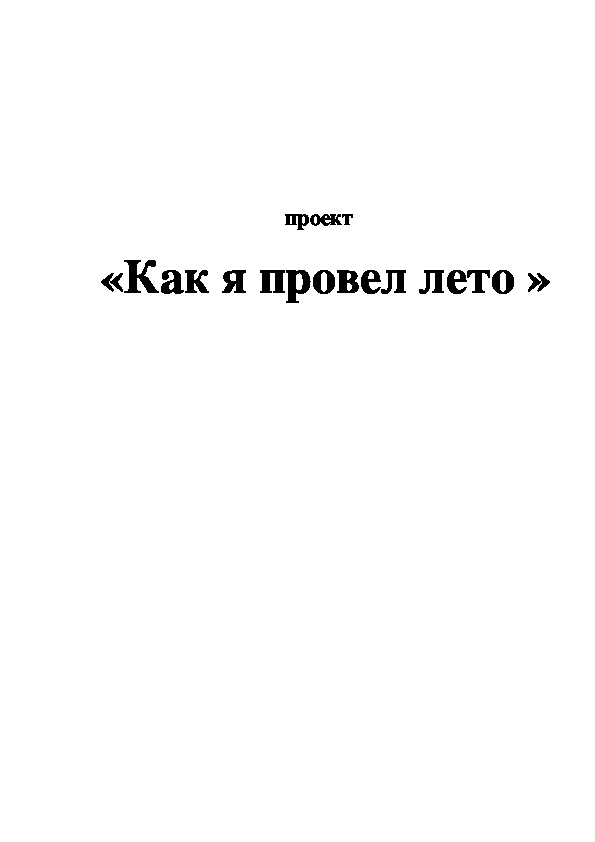 проект

«Как я провел лето »